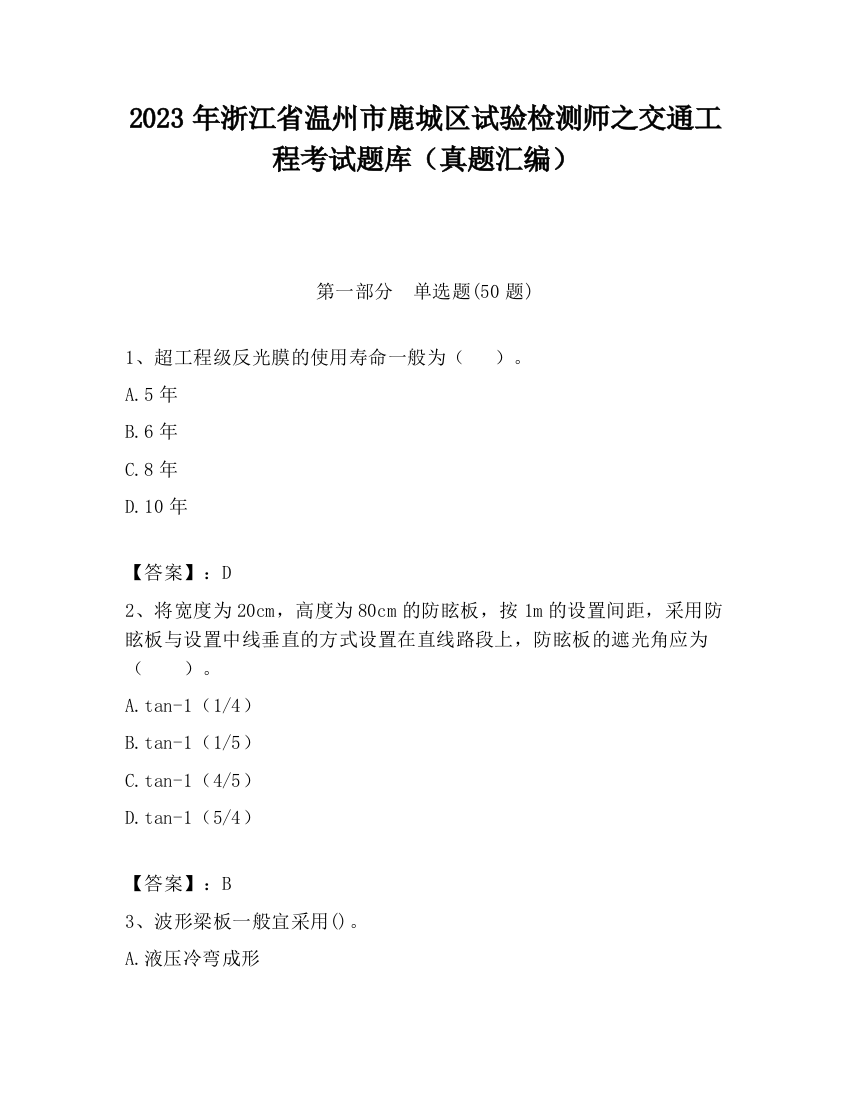 2023 年浙江省温州市鹿城区试验检测师之交通工程考试题库（真题汇编）

第一部分　单选题(50 题)

1、超工程级反光膜的使用寿命一般为（　　）。

A.5 年

B.6 年

C.8 年

D.10 年

【答案】：D

2、将宽度为 20cm，高度为 80cm 的防眩板，按 1m 的设置间距，采用防眩板与设置中线垂直的方式设置在直线路段上，防眩板的遮光角应为（　　）。

A.tan-1（1/4）

B.tan-1（1/5）

C.tan-1（4/5）

D.tan-1（5/4）

【答案】：B

3、波形梁板一般宜采用()。

A.液压冷弯成形